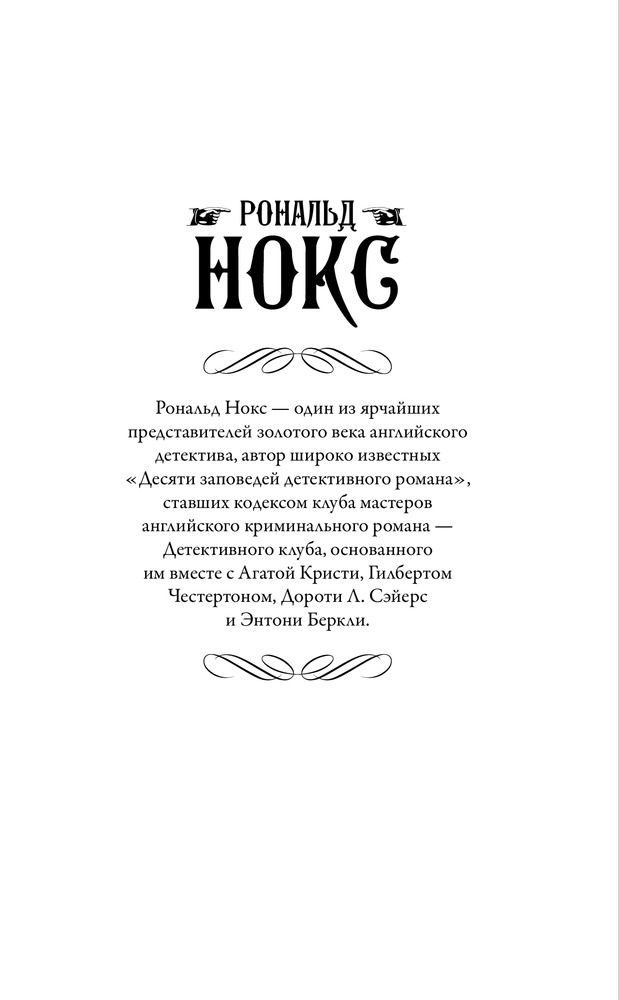 РОНАЛЬД
НОКС

Рональд Нокс — один из ярчайших представителей золотого века английского детектива, автор широко известных «Десяти заповедей детективного романа», ставших кодексом клуба мастеров английского криминального романа — Детективного клуба, основанного им вместе с Агатой Кристи, Гилбертом Честертоном, Дороти Л. Сэйерс и Энтони Беркли.